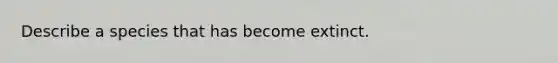 Describe a species that has become extinct.